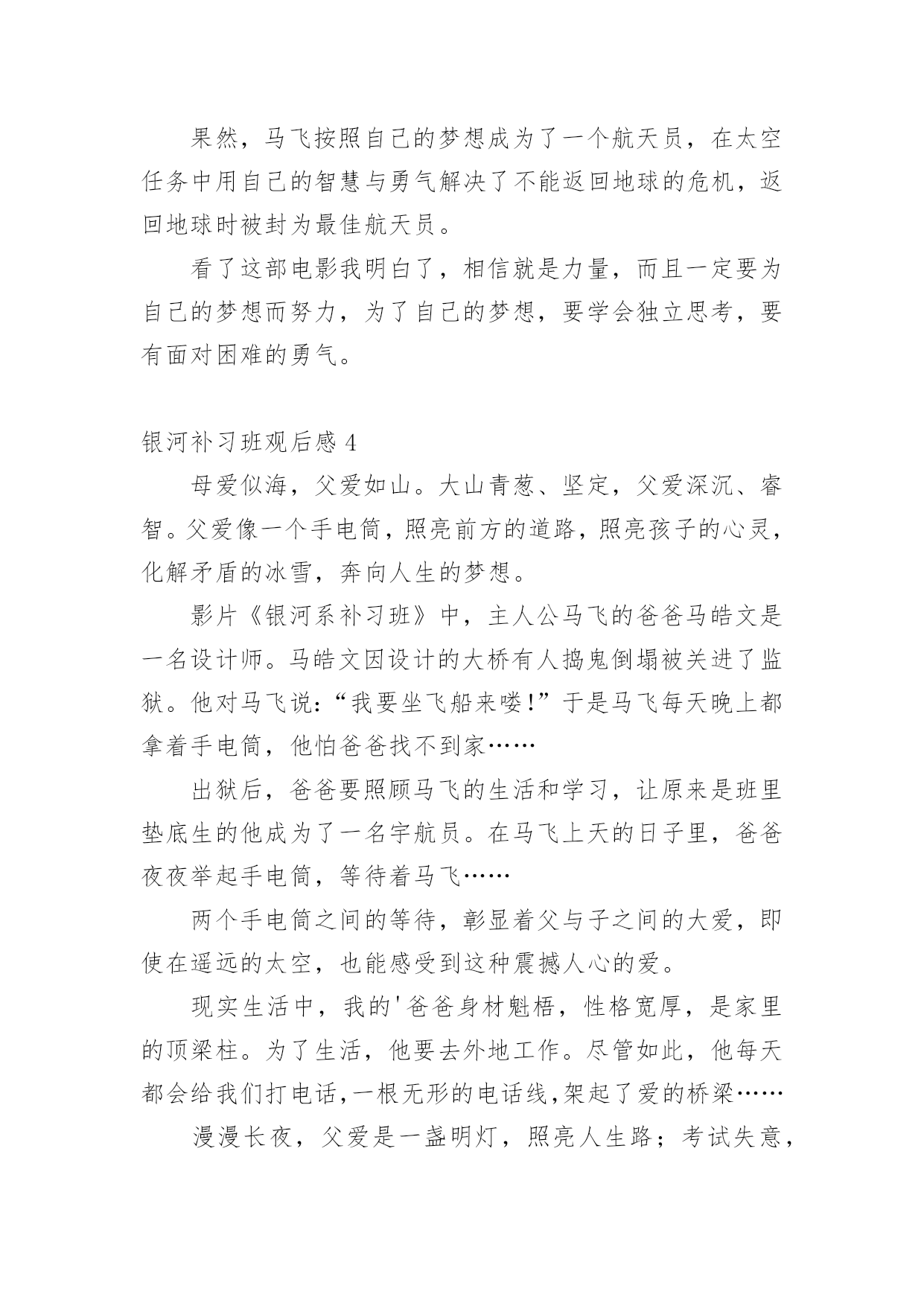 果然，马飞按照自己的梦想成为了一个航天员，在太空任务中用自己的智慧与勇气解决了不能返回地球的危机，返回地球时被封为最佳航天员。

看了这部电影我明白了，相信就是力量，而且一定要为自己的梦想而努力，为了自己的梦想，要学会独立思考，要有面对困难的勇气。

银河补习班观后感 4

母爱似海，父爱如山。大山青葱、坚定，父爱深沉、睿智。父爱像一个手电筒，照亮前方的道路，照亮孩子的心灵，化解矛盾的冰雪，奔向人生的梦想。

影片《银河系补习班》中，主人公马飞的爸爸马皓文是一名设计师。马皓文因设计的大桥有人捣鬼倒塌被关进了监狱。他对马飞说：“我要坐飞船来喽!”于是马飞每天晚上都拿着手电筒，他怕爸爸找不到家……

出狱后，爸爸要照顾马飞的生活和学习，让原来是班里垫底生的他成为了一名宇航员。在马飞上天的日子里，爸爸夜夜举起手电筒，等待着马飞……

两个手电筒之间的等待，彰显着父与子之间的大爱，即使在遥远的太空，也能感受到这种震撼人心的爱。

现实生活中，我的'爸爸身材魁梧，性格宽厚，是家里的顶梁柱。为了生活，他要去外地工作。尽管如此，他每天都会给我们打电话,一根无形的电话线,架起了爱的桥梁……

漫漫长夜，父爱是一盏明灯，照亮人生路；考试失意，